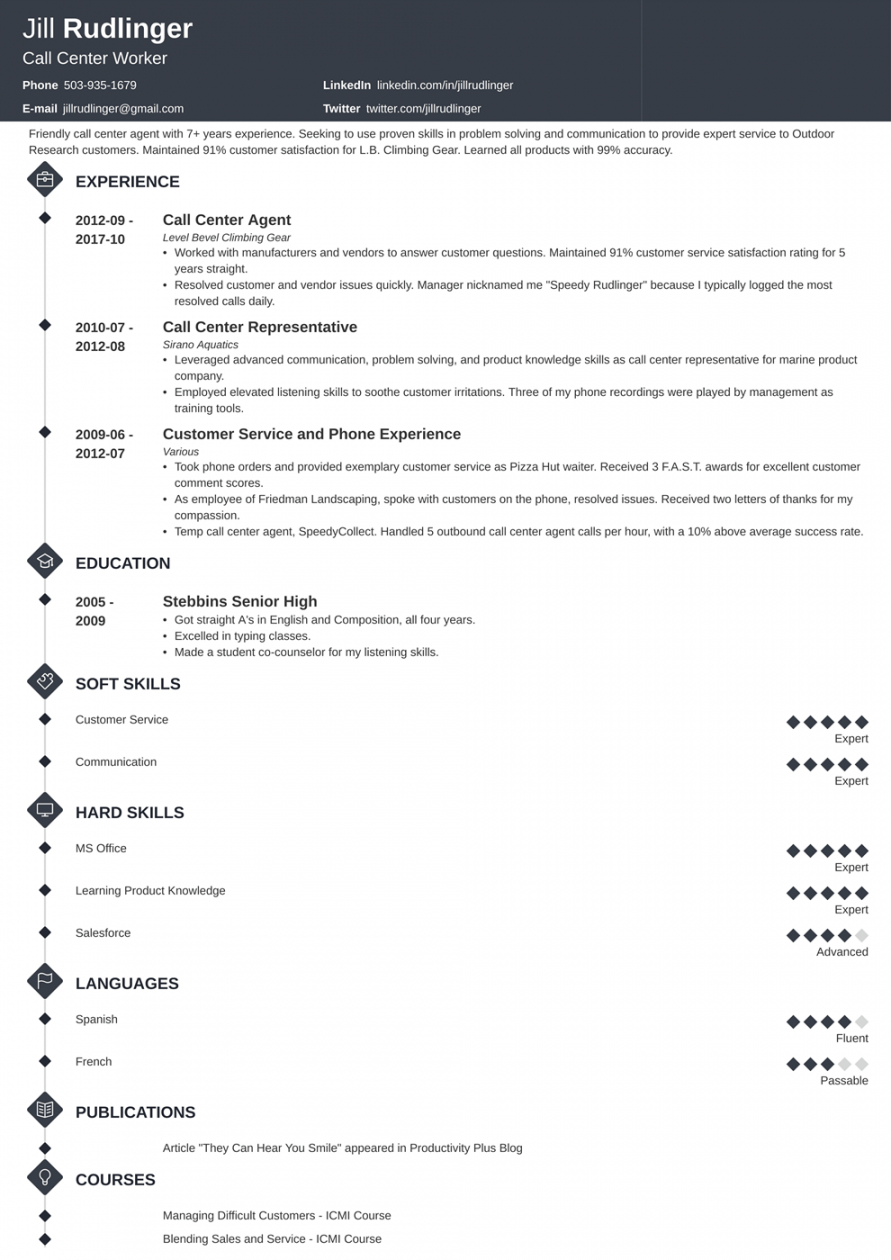 Jill Rudlinger
Call Center Worker

Phone 503-935-1679
E-mail jillrudlinger@gmail.com
LinkedIn linkedin.com/in/jillrudlinger
Twitter twitter.com/jillrudlinger

Friendly call center agent with 7+ years experience. Seeking to use proven skills in problem solving and communication to provide expert service to Outdoor Research customers. Maintained 91% customer satisfaction for L.B. Climbing Gear. Learned all products with 99% accuracy.

EXPERIENCE

2012-09 - 2017-10
Call Center Agent
Level Bevel Climbing Gear
• Worked with manufacturers and vendors to answer customer questions. Maintained 91% customer service satisfaction rating for 5 years straight.
• Resolved customer and vendor issues quickly. Manager nicknamed me "Speedy Rudlinger" because I typically logged the most resolved calls daily.

2010-07 - 2012-08
Call Center Representative
Sirano Aquatics
• Leveraged advanced communication, problem solving, and product knowledge skills as call center representative for marine product company.
• Employed elevated listening skills to soothe customer irritations. Three of my phone recordings were played by management as training tools.

2009-06 - 2012-07
Customer Service and Phone Experience
Various
• Took phone orders and provided exemplary customer service as Pizza Hut waiter. Received 3 F.A.S.T. awards for excellent customer comment scores.
• As employee of Friedman Landscaping, spoke with customers on the phone, resolved issues. Received two letters of thanks for my compassion.
• Temp call center agent, SpeedyCollect. Handled 5 outbound call center agent calls per hour, with a 10% above average success rate.

EDUCATION

2005 - 2009
Stebbins Senior High
• Got straight A's in English and Composition, all four years.
• Excelled in typing classes.
• Made a student co-counselor for my listening skills.

SOFT SKILLS

Customer Service
Expert

Communication
Expert

HARD SKILLS

MS Office
Expert

Learning Product Knowledge
Expert

Salesforce
Advanced

LANGUAGES

Spanish
Fluent

French
Passable

PUBLICATIONS

Article "They Can Hear You Smile" appeared in Productivity Plus Blog

COURSES

Managing Difficult Customers - ICMI Course
Blending Sales and Service - ICMI Course